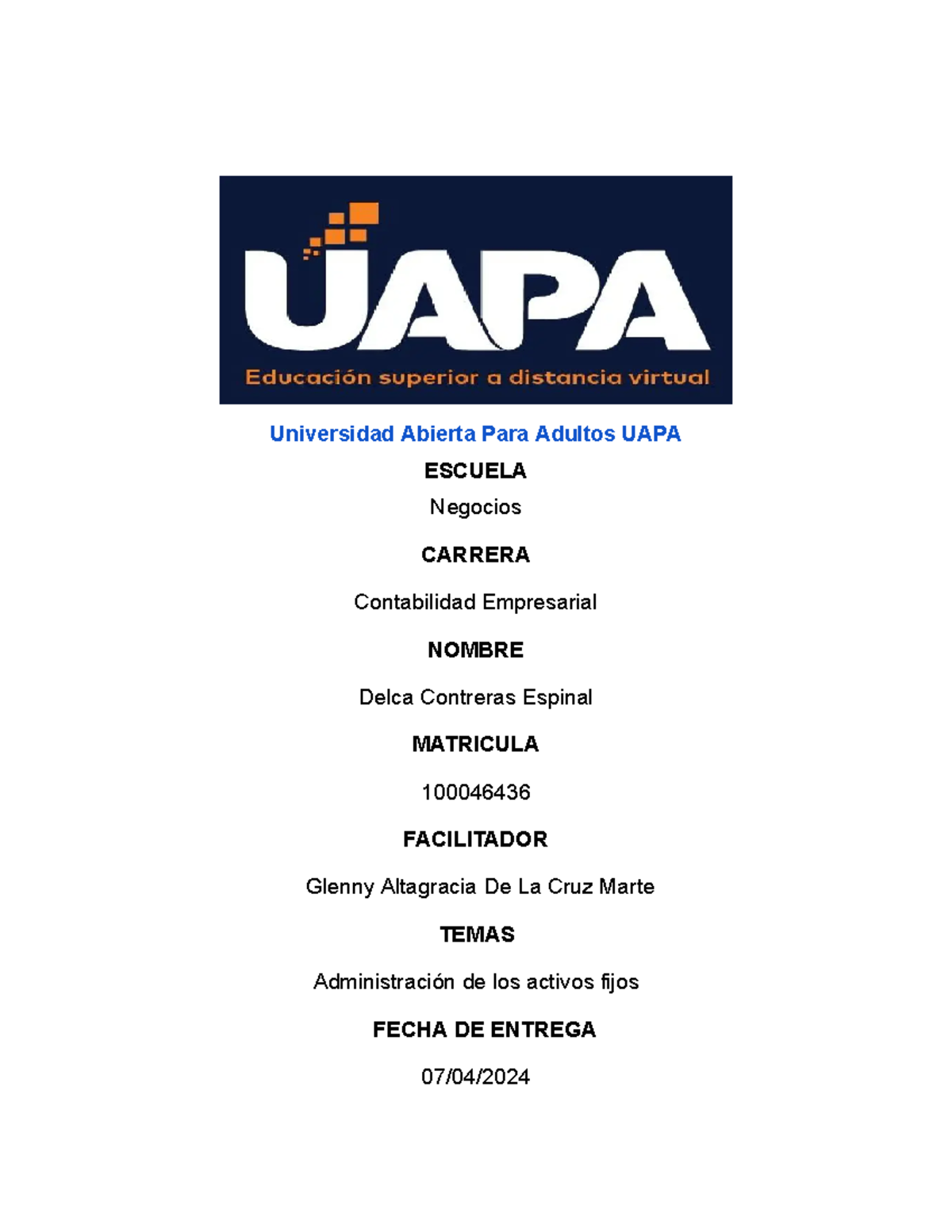 UAPA
Educación superior a distancia virtual

Universidad Abierta Para Adultos UAPA

ESCUELA

Negocios

CARRERA

Contabilidad Empresarial

NOMBRE

Delca Contreras Espinal

MATRICULA

100046436

FACILITADOR

Glenny Altagracia De La Cruz Marte

TEMAS

Administración de los activos fijos

FECHA DE ENTREGA

07/04/2024